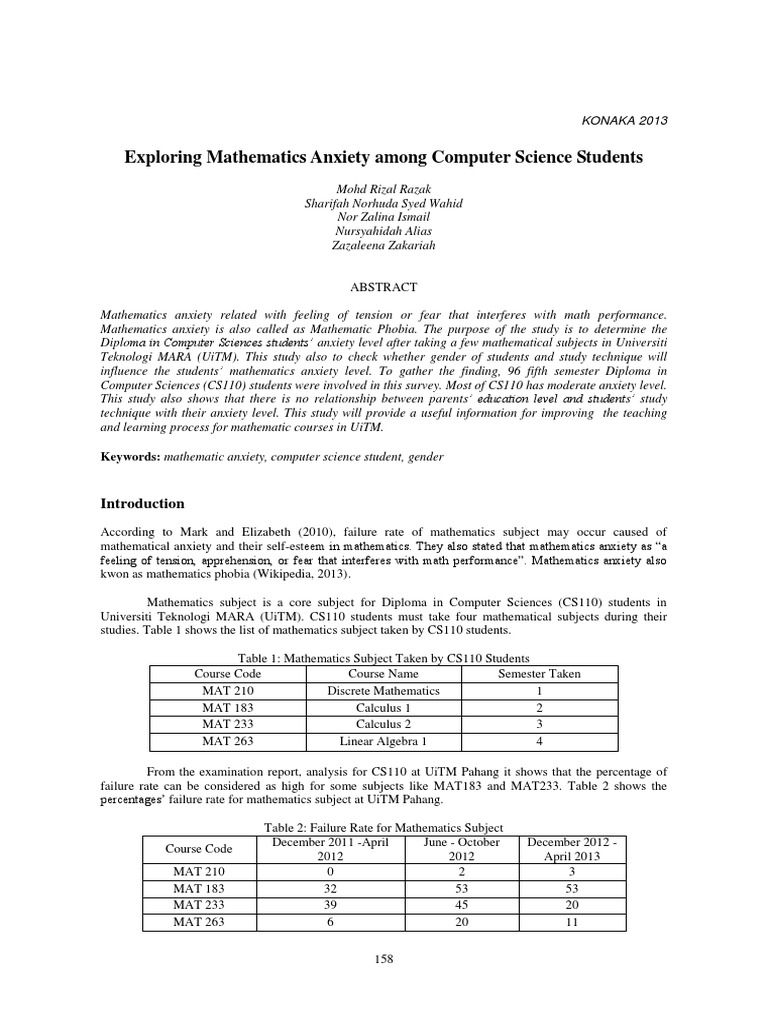 KONAKA 2013

Exploring Mathematics Anxiety among Computer Science Students

Mohd Rizal Razak
Sharifah Norhuda Syed Wahid
Nor Zalina Ismail
Nursyahidah Alias
Zazaleena Zakariah

ABSTRACT

Mathematics anxiety related with feeling of tension or fear that interferes with math performance. Mathematics anxiety is also called as Mathematic Phobia. The purpose of the study is to determine the Diploma in Computer Sciences students' anxiety level after taking a few mathematical subjects in Universiti Teknologi MARA (UiTM). This study also to check whether gender of students and study technique will influence the students' mathematics anxiety level. To gather the finding, 96 fifth semester Diploma in Computer Sciences (CS110) students were involved in this survey. Most of CS110 has moderate anxiety level. This study also shows that there is no relationship between parents' education level and students' study technique with their anxiety level. This study will provide a useful information for improving the teaching and learning process for mathematic courses in UiTM.

Keywords: mathematic anxiety, computer science student, gender

Introduction

According to Mark and Elizabeth (2010), failure rate of mathematics subject may occur caused of mathematical anxiety and their self-esteem in mathematics. They also stated that mathematics anxiety as "a feeling of tension, apprehension, or fear that interferes with math performance". Mathematics anxiety also kwon as mathematics phobia (Wikipedia, 2013).

Mathematics subject is a core subject for Diploma in Computer Sciences (CS110) students in Universiti Teknologi MARA (UiTM). CS110 students must take four mathematical subjects during their studies. Table 1 shows the list of mathematics subject taken by CS110 students.

Table 1: Mathematics Subject Taken by CS110 Students

| Course Code | Course Name | Semester Taken |
|---|---|---|
| MAT 210 | Discrete Mathematics | 1 |
| MAT 183 | Calculus 1 | 2 |
| MAT 233 | Calculus 2 | 3 |
| MAT 263 | Linear Algebra 1 | 4 |

From the examination report, analysis for CS110 at UiTM Pahang it shows that the percentage of failure rate can be considered as high for some subjects like MAT183 and MAT233. Table 2 shows the percentages' failure rate for mathematics subject at UiTM Pahang.

Table 2: Failure Rate for Mathematics Subject

| Course Code | December 2011 -April 2012 | June - October 2012 | December 2012 - April 2013 |
|---|---|---|---|
| MAT 210 | 0 | 2 | 3 |
| MAT 183 | 32 | 53 | 53 |
| MAT 233 | 39 | 45 | 20 |
| MAT 263 | 6 | 20 | 11 |

158